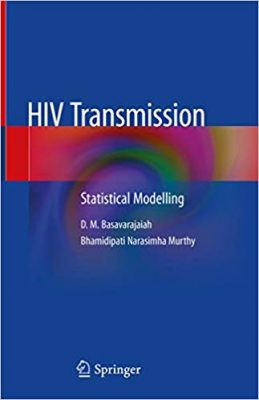 HIV Transmission

Statistical Modelling

D. M. Basavarajaiah
Bhamidipati Narasimha Murthy

Springer